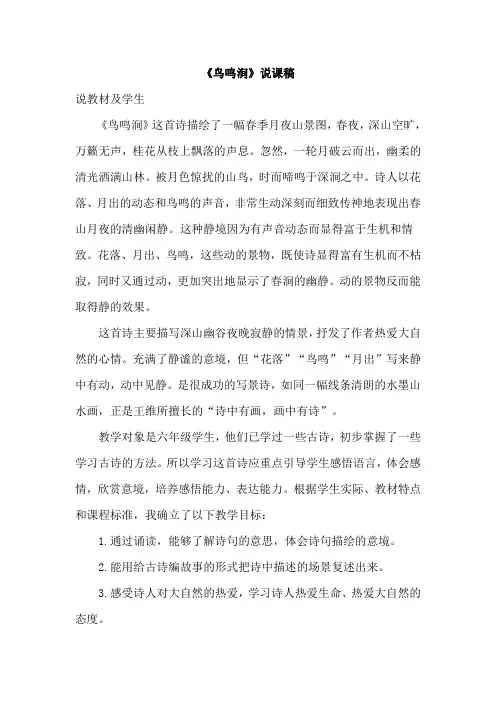 《鸟鸣涧》说课稿

说教材及学生

《鸟鸣涧》这首诗描绘了一幅春季月夜山景图，春夜，深山空旷，万籁无声，桂花从枝上飘落的声息。忽然，一轮月破云而出，幽柔的清光洒满山林。被月色惊扰的山鸟，时而啼鸣于深涧之中。诗人以花落、月出的动态和鸟鸣的声音，非常生动深刻而细致传神地表现出春山月夜的清幽闲静。这种静境因为有声音动态而显得富于生机和情致。花落、月出、鸟鸣，这些动的景物，既使诗显得富有生机而不枯寂，同时又通过动，更加突出地显示了春涧的幽静。动的景物反而能取得静的效果。

这首诗主要描写深山幽谷夜晚寂静的情景，抒发了作者热爱大自然的心情。充满了静谧的意境，但“花落”“鸟鸣”“月出”写来静中有动，动中见静。是很成功的写景诗，如同一幅线条清朗的水墨山水画，正是王维所擅长的“诗中有画，画中有诗”。

教学对象是六年级学生，他们已学过一些古诗，初步掌握了一些学习古诗的方法。所以学习这首诗应重点引导学生感悟语言，体会感情，欣赏意境，培养感悟能力、表达能力。根据学生实际、教材特点和课程标准，我确立了以下教学目标：

1.通过诵读，能够了解诗句的意思，体会诗句描绘的意境。

2.能用给古诗编故事的形式把诗中描述的场景复述出来。

3.感受诗人对大自然的热爱，学习诗人热爱生命、热爱大自然的态度。